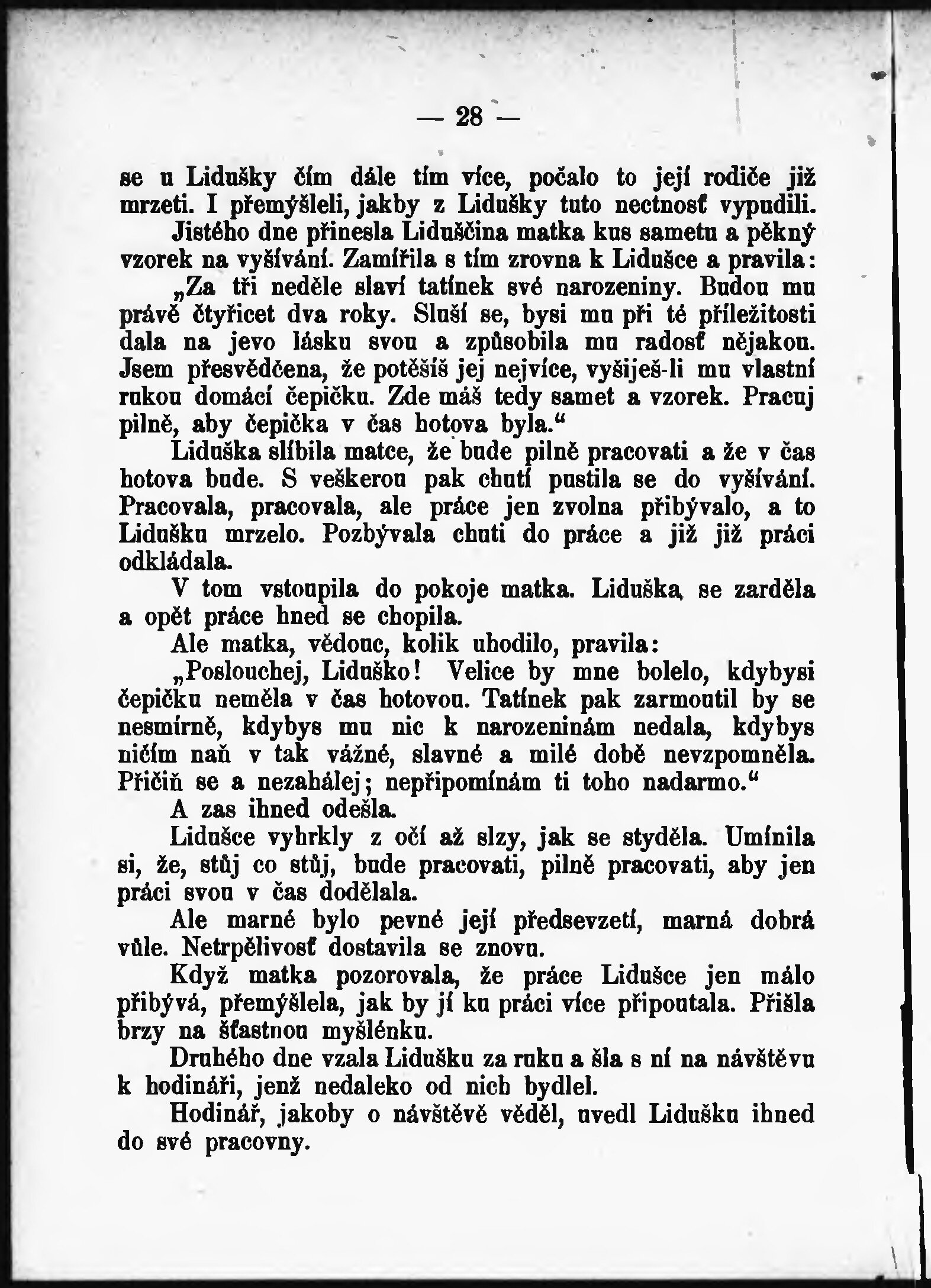 — 28 —

se u Lidušky čím dále tím více, počalo to její rodiče již mrzeti. I přemýšleli, jakby z Lidušky tuto nectnosť vypudili.

Jistého dne přinesla Liduščina matka kus sametu a pěkný vzorek na vyšívání. Zamířila s tím zrovna k Lidušce a pravila:

„Za tři neděle slaví tatínek své narozeniny. Budou mu právě čtyřicet dva roky. Sluší se, bysi mu při té příležitosti dala na jevo lásku svou a způsobila mu radosť nějakou. Jsem přesvědčena, že potěšíš jej nejvíce, vyšiješ-li mu vlastní rukou domácí čepičku. Zde máš tedy samet a vzorek. Pracuj pilně, aby čepička v čas hotova byla.“

Liduška slíbila matce, že bude pilně pracovati a že v čas hotova bude. S veškerou pak chutí pustila se do vyšívání. Pracovala, pracovala, ale práce jen zvolna přibývalo, a to Lidušku mrzelo. Pozbývala chuti do práce a již již práci odkládala.

V tom vstoupila do pokoje matka. Liduška se zarděla a opět práce hned se chopila.

Ale matka, vědouc, kolik uhodilo, pravila:

„Poslouchej, Liduško! Velice by mne bolelo, kdybysi čepičku neměla v čas hotovou. Tatínek pak zarmoutil by se nesmírně, kdybys mu nic k narozeninám nedala, kdybys ničím naň v tak vážné, slavné a milé době nevzpomněla. Přičiň se a nezahálej; nepřipomínám ti toho nadarmo.“

A zas ihned odešla.

Lidušce vyhrkly z očí až slzy, jak se styděla. Umínila si, že, stůj co stůj, bude pracovati, pilně pracovati, aby jen práci svou v čas dodělala.

Ale marné bylo pevné její předsevzetí, marná dobrá vůle. Netrpělivosť dostavila se znovu.

Když matka pozorovala, že práce Lidušce jen málo přibývá, přemýšlela, jak by jí ku práci více připoutala. Přišla brzy na šťastnou myšlénku.

Druhého dne vzala Lidušku za ruku a šla s ní na návštěvu k hodináři, jenž nedaleko od nich bydlel.

Hodinář, jakoby o návštěvě věděl, uvedl Lidušku ihned do své pracovny.